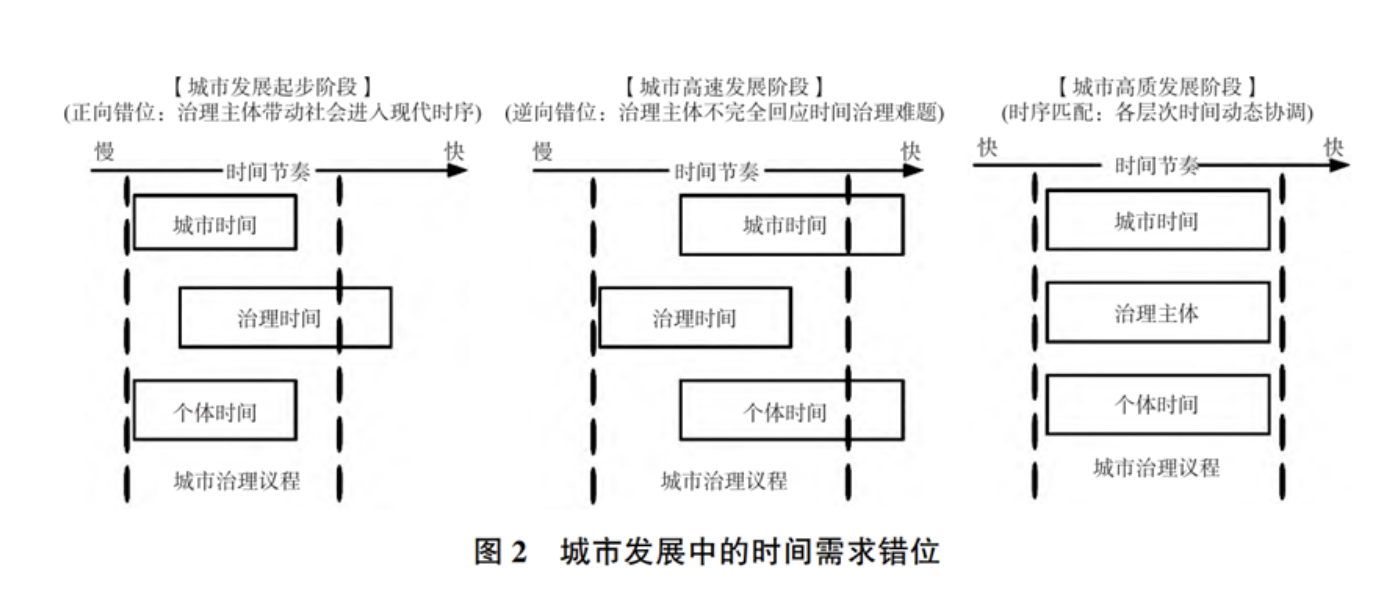 【城市发展起步阶段】
(正向错位：治理主体带动社会进入现代时序)

慢
时间节奏
快

城市时间

治理时间

个体时间

城市治理议程

【城市高速发展阶段】
(逆向错位：治理主体不完全回应时间治理难题)

慢
时间节奏
快

城市时间

治理时间

个体时间

城市治理议程

【城市高质发展阶段】
(时序匹配：各层次时间动态协调)

快
时间节奏
快

城市时间

治理主体

个体时间

城市治理议程

图 2　城市发展中的时间需求错位